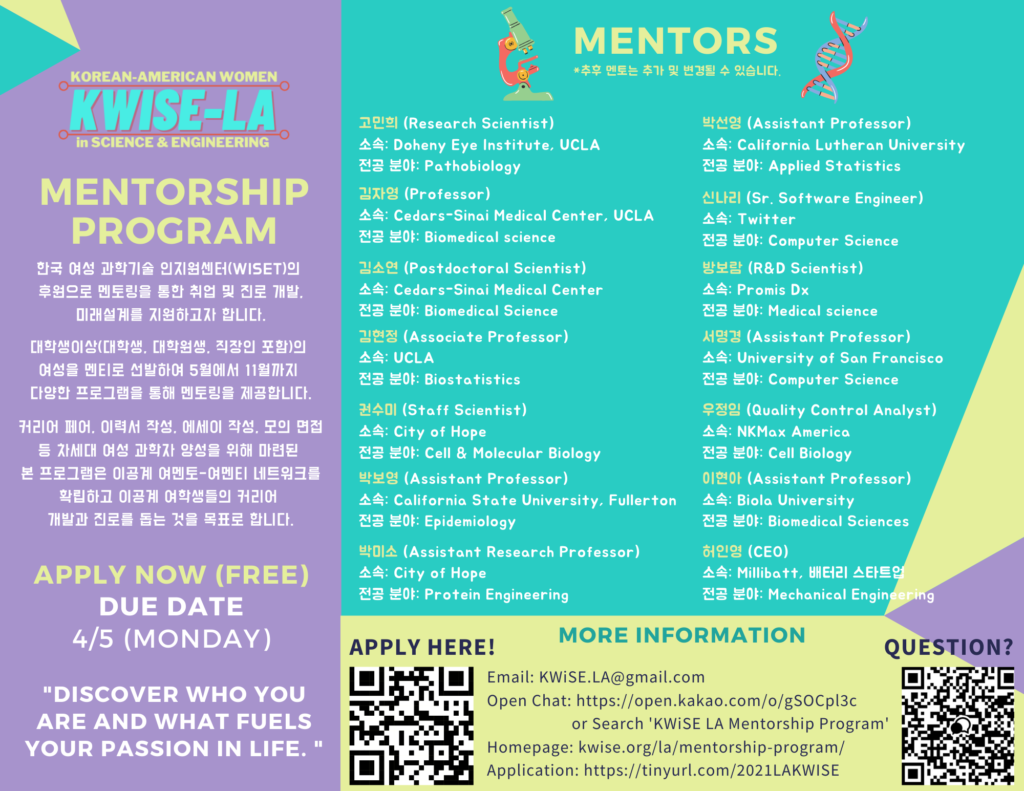 KOREAN-AMERICAN WOMEN
KWISE-LA
in SCIENCE & ENGINEERING

MENTORSHIP PROGRAM

한국 여성 과학기술 인지원센터(WISET)의 후원으로 멘토링을 통한 취업 및 진로 개발, 미래설계를 지원하고자 합니다.

대학생이상(대학생, 대학원생, 직장인 포함)의 여성을 멘티로 선발하여 5월에서 11월까지 다양한 프로그램을 통해 멘토링을 제공합니다.

커리어 페어, 이력서 작성, 에세이 작성, 모의 면접 등 차세대 여성 과학자 양성을 위해 마련된 본 프로그램은 이공계 여멘토-여멘티 네트워크를 확립하고 이공계 여학생들의 커리어 개발과 진로를 돕는 것을 목표로 합니다.

APPLY NOW (FREE)
DUE DATE
4/5 (MONDAY)

"DISCOVER WHO YOU ARE AND WHAT FUELS YOUR PASSION IN LIFE. "

MENTORS
*추후 멘토는 추가 및 변경될 수 있습니다.

고민희 (Research Scientist)
소속: Doheny Eye Institute, UCLA
전공 분야: Pathobiology

김자영 (Professor)
소속: Cedars-Sinai Medical Center, UCLA
전공 분야: Biomedical science

김소연 (Postdoctoral Scientist)
소속: Cedars-Sinai Medical Center
전공 분야: Biomedical Science

김현정 (Associate Professor)
소속: UCLA
전공 분야: Biostatistics

권수미 (Staff Scientist)
소속: City of Hope
전공 분야: Cell & Molecular Biology

박보영 (Assistant Professor)
소속: California State University, Fullerton
전공 분야: Epidemiology

박미소 (Assistant Research Professor)
소속: City of Hope
전공 분야: Protein Engineering

박선영 (Assistant Professor)
소속: California Lutheran University
전공 분야: Applied Statistics

신나리 (Sr. Software Engineer)
소속: Twitter
전공 분야: Computer Science

방보람 (R&D Scientist)
소속: Promis Dx
전공 분야: Medical science

서명경 (Assistant Professor)
소속: University of San Francisco
전공 분야: Computer Science

우정임 (Quality Control Analyst)
소속: NKMax America
전공 분야: Cell Biology

이현아 (Assistant Professor)
소속: Biola University
전공 분야: Biomedical Sciences

허인영 (CEO)
소속: Millibatt, 배터리 스타트업
전공 분야: Mechanical Engineering

APPLY HERE!

MORE INFORMATION
Email: KWiSE.LA@gmail.com
Open Chat: https://open.kakao.com/o/gSOCpl3c
or Search 'KWiSE LA Mentorship Program'
Homepage: kwise.org/la/mentorship-program/
Application: https://tinyurl.com/2021LAKWISE

QUESTION?